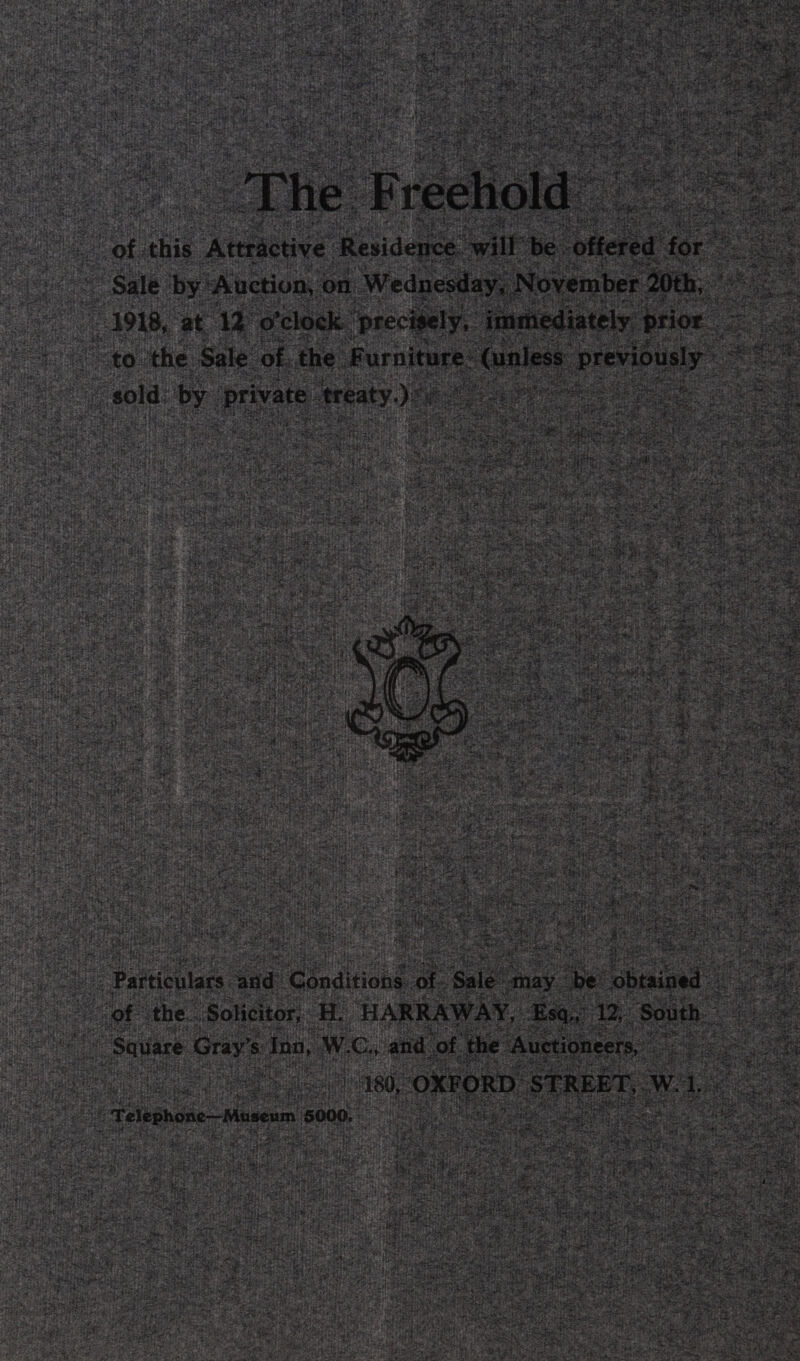 The Freehold

of this Attractive Residence will be offered for Sale by Auction, on Wednesday, November 20th, 1918, at 12 o'clock precisely, immediately prior to the Sale of the Furniture (unless previously sold by private treaty.)

Particulars and Conditions of Sale may be obtained of the Solicitor, H. HARRAWAY, Esq., 12, South Square Gray's Inn, W.C., and of the Auctioneers,

180, OXFORD STREET, W. 1.

Telephone—Museum 5000.